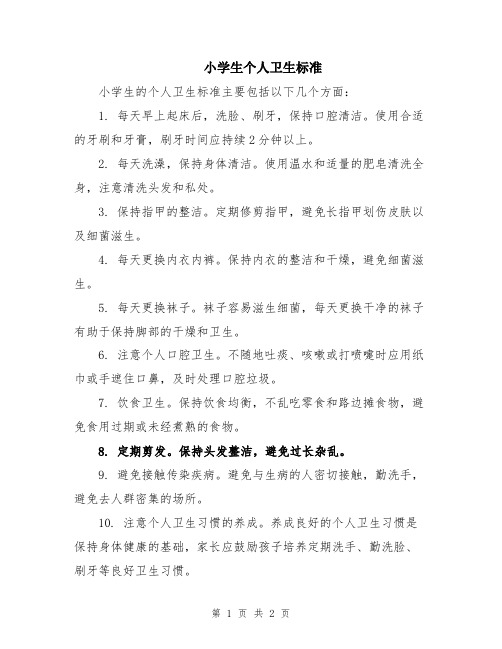 小学生个人卫生标准

小学生的个人卫生标准主要包括以下几个方面：

1. 每天早上起床后，洗脸、刷牙，保持口腔清洁。使用合适的牙刷和牙膏，刷牙时间应持续2分钟以上。

2. 每天洗澡，保持身体清洁。使用温水和适量的肥皂清洗全身，注意清洗头发和私处。

3. 保持指甲的整洁。定期修剪指甲，避免长指甲划伤皮肤以及细菌滋生。

4. 每天更换内衣内裤。保持内衣的整洁和干燥，避免细菌滋生。

5. 每天更换袜子。袜子容易滋生细菌，每天更换干净的袜子有助于保持脚部的干燥和卫生。

6. 注意个人口腔卫生。不随地吐痰、咳嗽或打喷嚏时应用纸巾或手遮住口鼻，及时处理口腔垃圾。

7. 饮食卫生。保持饮食均衡，不乱吃零食和路边摊食物，避免食用过期或未经煮熟的食物。

8. 定期剪发。保持头发整洁，避免过长杂乱。

9. 避免接触传染疾病。避免与生病的人密切接触，勤洗手，避免去人群密集的场所。

10. 注意个人卫生习惯的养成。养成良好的个人卫生习惯是保持身体健康的基础，家长应鼓励孩子培养定期洗手、勤洗脸、刷牙等良好卫生习惯。

第 1 页 共 2 页